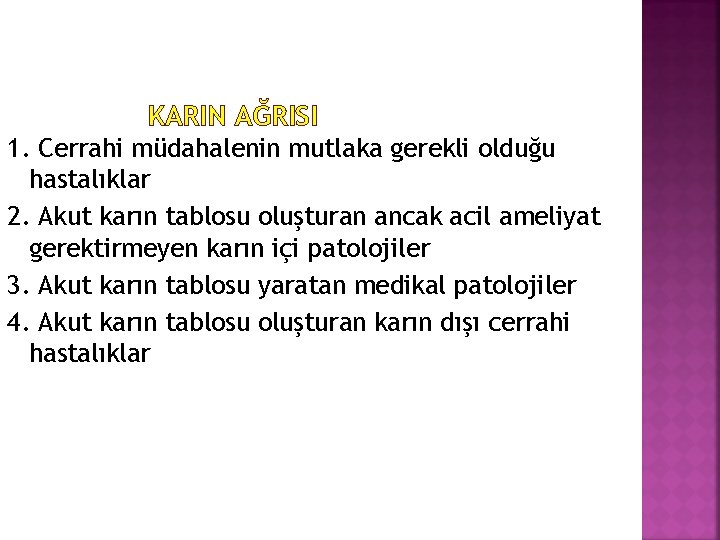 KARIN AĞRISI

1. Cerrahi müdahalenin mutlaka gerekli olduğu hastalıklar

2. Akut karın tablosu oluşturan ancak acil ameliyat gerektirmeyen karın içi patolojiler

3. Akut karın tablosu yaratan medikal patolojiler

4. Akut karın tablosu oluşturan karın dışı cerrahi hastalıklar